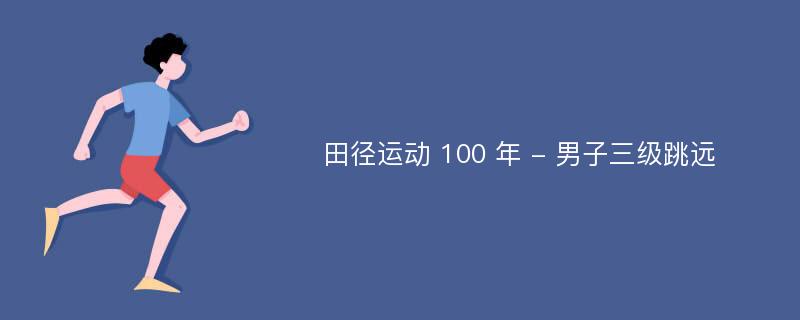 田径运动 100 年 – 男子三级跳远